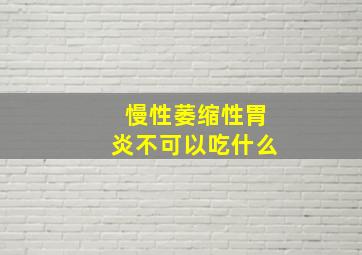 慢性萎缩性胃炎不可以吃什么